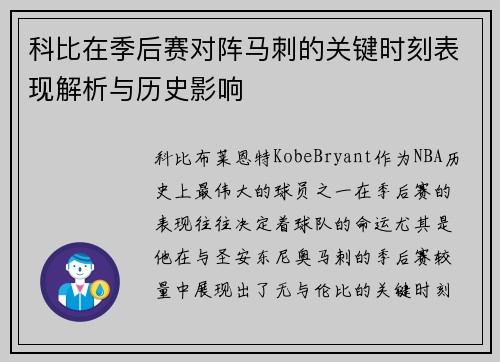 科比在季后赛对阵马刺的关键时刻表现解析与历史影响

科比布莱恩特KobeBryant作为NBA历史上最伟大的球员之一在季后赛的表现往往决定着球队的命运尤其是他在与圣安东尼奥马刺的季后赛较量中展现出了无与伦比的关键时刻